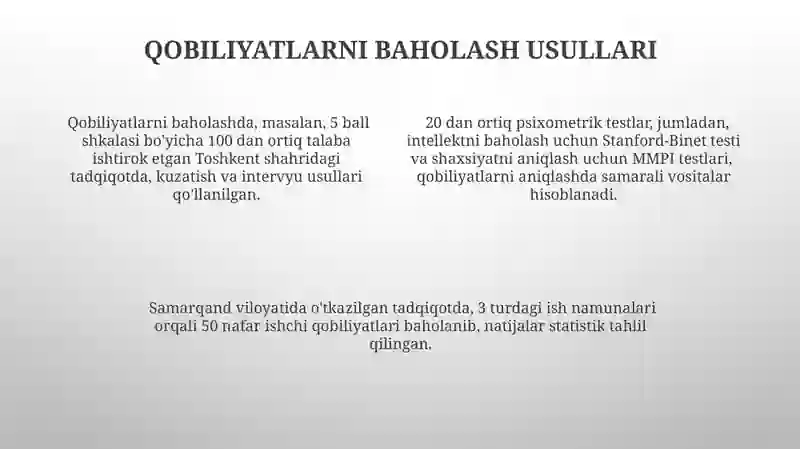 QOBILIYATLARNI BAHOLASH USULLARI

Qobiliyatlarni baholashda, masalan, 5 ball shkalasi bo'yicha 100 dan ortiq talaba ishtirok etgan Toshkent shahridagi tadqiqotda, kuzatish va intervyu usullari qo'llanilgan.

20 dan ortiq psixometrik testlar, jumladan, intellektni baholash uchun Stanford-Binet testi va shaxsiyatni aniqlash uchun MMPI testlari, qobiliyatlarni aniqlashda samarali vositalar hisoblanadi.

Samarqand viloyatida o'tkazilgan tadqiqotda, 3 turdagi ish namunalari orqali 50 nafar ishchi qobiliyatlari baholanib, natijalar statistik tahlil qilingan.